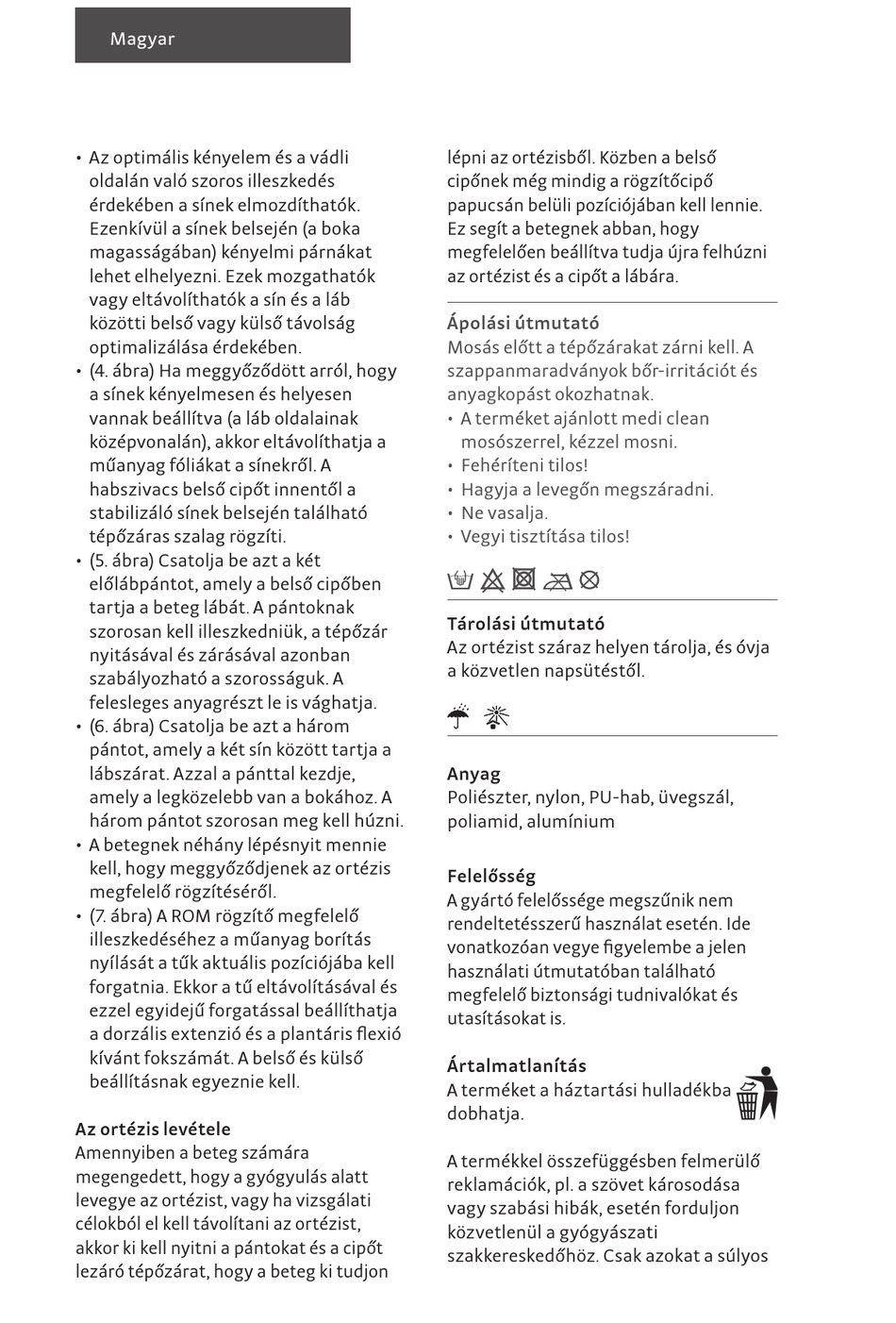 Magyar

• Az optimális kényelem és a vádli oldalán való szoros illeszkedés érdekében a sínek elmozdíthatók. Ezenkívül a sínek belsején (a boka magasságában) kényelmi párnákat lehet elhelyezni. Ezek mozgathatók vagy eltávolíthatók a sín és a láb közötti belső vagy külső távolság optimalizálása érdekében.
• (4. ábra) Ha meggyőződött arról, hogy a sínek kényelmesen és helyesen vannak beállítva (a láb oldalainak középvonalán), akkor eltávolíthatja a műanyag fóliákat a sínekről. A habszivacs belső cipőt innentől a stabilizáló sínek belsején található tépőzáras szalag rögzíti.
• (5. ábra) Csatolja be azt a két előlábpántot, amely a belső cipőben tartja a beteg lábát. A pántoknak szorosan kell illeszkedniük, a tépőzár nyitásával és zárásával azonban szabályozható a szorosságuk. A felesleges anyagrészt le is vághatja.
• (6. ábra) Csatolja be azt a három pántot, amely a két sín között tartja a lábszárat. Azzal a pánttal kezdje, amely a legközelebb van a bokához. A három pántot szorosan meg kell húzni.
• A betegnek néhány lépésnyit mennie kell, hogy meggyőződjenek az ortézis megfelelő rögzítéséről.
• (7. ábra) A ROM rögzítő megfelelő illeszkedéséhez a műanyag borítás nyílását a tűk aktuális pozíciójába kell forgatnia. Ekkor a tű eltávolításával és ezzel egyidejű forgatással beállíthatja a dorzális extenzió és a plantáris flexió kívánt fokszámát. A belső és külső beállításnak egyeznie kell.

Az ortézis levétele
Amennyiben a beteg számára megengedett, hogy a gyógyulás alatt levegye az ortézist, vagy ha vizsgálati célokból el kell távolítani az ortézist, akkor ki kell nyitni a pántokat és a cipőt lezáró tépőzárat, hogy a beteg ki tudjon lépni az ortézisből. Közben a belső cipőnek még mindig a rögzítőcipő papucsán belüli pozíciójában kell lennie. Ez segít a betegnek abban, hogy megfelelően beállítva tudja újra felhúzni az ortézist és a cipőt a lábára.

Ápolási útmutató
Mosás előtt a tépőzárakat zárni kell. A szappanmaradványok bőr-irritációt és anyagkopást okozhatnak.
• A terméket ajánlott medi clean mosószerrel, kézzel mosni.
• Fehéríteni tilos!
• Hagyja a levegőn megszáradni.
• Ne vasalja.
• Vegyi tisztítása tilos!

Tárolási útmutató
Az ortézist száraz helyen tárolja, és óvja a közvetlen napsütéstől.

Anyag
Poliészter, nylon, PU-hab, üvegszál, poliamid, alumínium

Felelősség
A gyártó felelőssége megszűnik nem rendeltetésszerű használat esetén. Ide vonatkozóan vegye figyelembe a jelen használati útmutatóban található megfelelő biztonsági tudnivalókat és utasításokat is.

Ártalmatlanítás
A terméket a háztartási hulladékba dobhatja.

A termékkel összefüggésben felmerülő reklamációk, pl. a szövet károsodása vagy szabási hibák, esetén forduljon közvetlenül a gyógyászati szakkereskedőhöz. Csak azokat a súlyos